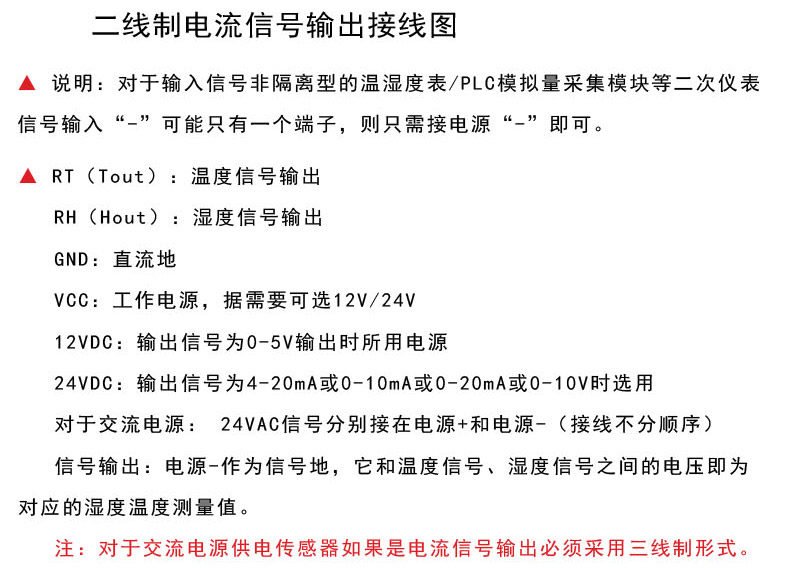 二线制电流信号输出接线图

▲ 说明：对于输入信号非隔离型的温湿度表/PLC模拟量采集模块等二次仪表信号输入“-”可能只有一个端子，则只需接电源“-”即可。

▲ RT（Tout）：温度信号输出

RH（Hout）：湿度信号输出

GND：直流地

VCC：工作电源，据需要可选12V/24V

12VDC：输出信号为0-5V输出时所用电源

24VDC：输出信号为4-20mA或0-10mA或0-20mA或0-10V时选用

对于交流电源： 24VAC信号分别接在电源+和电源-（接线不分顺序）

信号输出：电源-作为信号地，它和温度信号、湿度信号之间的电压即为对应的湿度温度测量值。

注：对于交流电源供电传感器如果是电流信号输出必须采用三线制形式。